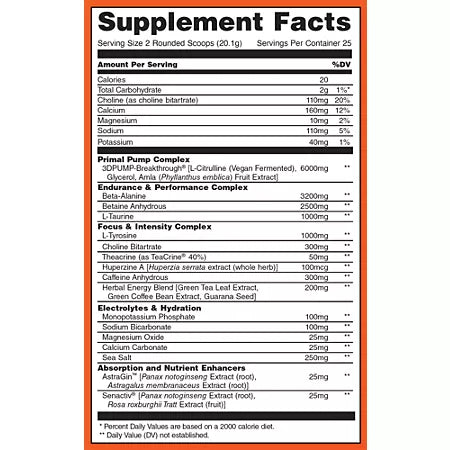 Supplement Facts

Serving Size 2 Rounded Scoops (20.1g) Servings Per Container 25

| Amount Per Serving | | %DV |
|---|---|---|
| Calories | 20 | |
| Total Carbohydrate | 2g | 1%* |
| Choline (as choline bitartrate) | 110mg | 20% |
| Calcium | 160mg | 12% |
| Magnesium | 10mg | 2% |
| Sodium | 110mg | 5% |
| Potassium | 40mg | 1% |
| **Primal Pump Complex** | | |
| 3DPUMP-Breakthrough® [L-Citrulline (Vegan Fermented), Glycerol, Amla (*Phyllanthus emblica*) Fruit Extract] | 6000mg | ** |
| **Endurance & Performance Complex** | | |
| Beta-Alanine | 3200mg | ** |
| Betaine Anhydrous | 2500mg | ** |
| L-Taurine | 1000mg | ** |
| **Focus & Intensity Complex** | | |
| L-Tyrosine | 1000mg | ** |
| Choline Bitartrate | 300mg | ** |
| Theacrine (as TeaCrine® 40%) | 50mg | ** |
| Huperzine A [*Huperzia serrata* extract (whole herb)] | 100mcg | ** |
| Caffeine Anhydrous | 300mg | ** |
| Herbal Energy Blend [Green Tea Leaf Extract, Green Coffee Bean Extract, Guarana Seed] | 200mg | ** |
| **Electrolytes & Hydration** | | |
| Monopotassium Phosphate | 100mg | ** |
| Sodium Bicarbonate | 100mg | ** |
| Magnesium Oxide | 25mg | ** |
| Calcium Carbonate | 25mg | ** |
| Sea Salt | 250mg | ** |
| **Absorption and Nutrient Enhancers** | | |
| AstraGin™ [*Panax notoginseng* Extract (root), *Astragalus membranaceus* Extract (root)] | 25mg | ** |
| Senactiv® [*Panax notoginseng* Extract (root), *Rosa roxburghii Tratt* Extract (fruit)] | 25mg | ** |

* Percent Daily Values are based on a 2000 calorie diet.
** Daily Value (DV) not established.